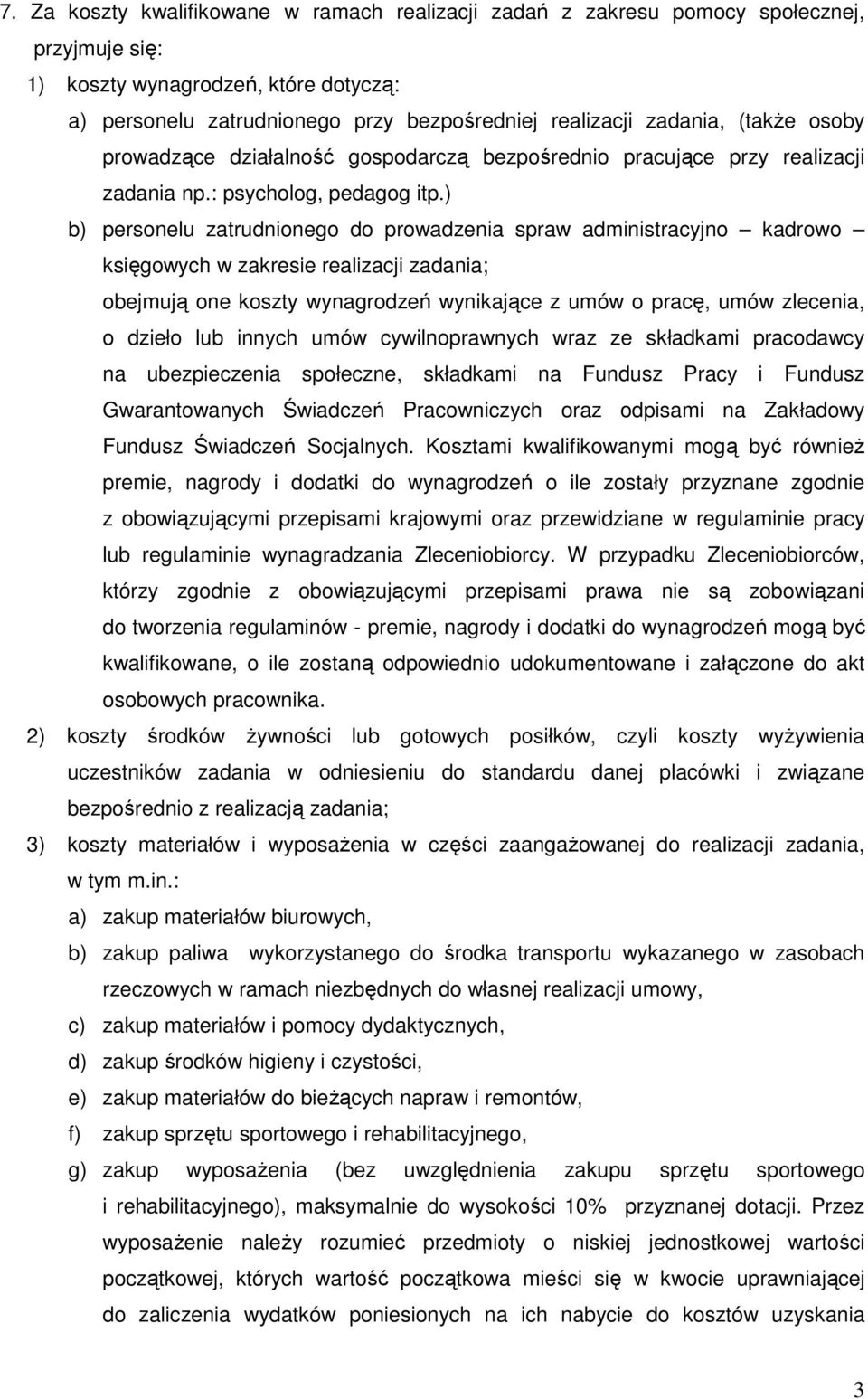 7. Za koszty kwalifikowane w ramach realizacji zadań z zakresu pomocy społecznej, przyjmuje się:

1) koszty wynagrodzeń, które dotyczą:

a) personelu zatrudnionego przy bezpośredniej realizacji zadania, (także osoby prowadzące działalność gospodarczą bezpośrednio pracujące przy realizacji zadania np.: psycholog, pedagog itp.)

b) personelu zatrudnionego do prowadzenia spraw administracyjno – kadrowo – księgowych w zakresie realizacji zadania;

obejmują one koszty wynagrodzeń wynikające z umów o pracę, umów zlecenia, o dzieło lub innych umów cywilnoprawnych wraz ze składkami pracodawcy na ubezpieczenia społeczne, składkami na Fundusz Pracy i Fundusz Gwarantowanych Świadczeń Pracowniczych oraz odpisami na Zakładowy Fundusz Świadczeń Socjalnych. Kosztami kwalifikowanymi mogą być również premie, nagrody i dodatki do wynagrodzeń o ile zostały przyznane zgodnie z obowiązującymi przepisami krajowymi oraz przewidziane w regulaminie pracy lub regulaminie wynagradzania Zleceniobiorcy. W przypadku Zleceniobiorców, którzy zgodnie z obowiązującymi przepisami prawa nie są zobowiązani do tworzenia regulaminów - premie, nagrody i dodatki do wynagrodzeń mogą być kwalifikowane, o ile zostaną odpowiednio udokumentowane i załączone do akt osobowych pracownika.

2) koszty środków żywności lub gotowych posiłków, czyli koszty wyżywienia uczestników zadania w odniesieniu do standardu danej placówki i związane bezpośrednio z realizacją zadania;

3) koszty materiałów i wyposażenia w części zaangażowanej do realizacji zadania, w tym m.in.:

a) zakup materiałów biurowych,

b) zakup paliwa wykorzystanego do środka transportu wykazanego w zasobach rzeczowych w ramach niezbędnych do własnej realizacji umowy,

c) zakup materiałów i pomocy dydaktycznych,

d) zakup środków higieny i czystości,

e) zakup materiałów do bieżących napraw i remontów,

f) zakup sprzętu sportowego i rehabilitacyjnego,

g) zakup wyposażenia (bez uwzględnienia zakupu sprzętu sportowego i rehabilitacyjnego), maksymalnie do wysokości 10% przyznanej dotacji. Przez wyposażenie należy rozumieć przedmioty o niskiej jednostkowej wartości początkowej, których wartość początkowa mieści się w kwocie uprawniającej do zaliczenia wydatków poniesionych na ich nabycie do kosztów uzyskania

3